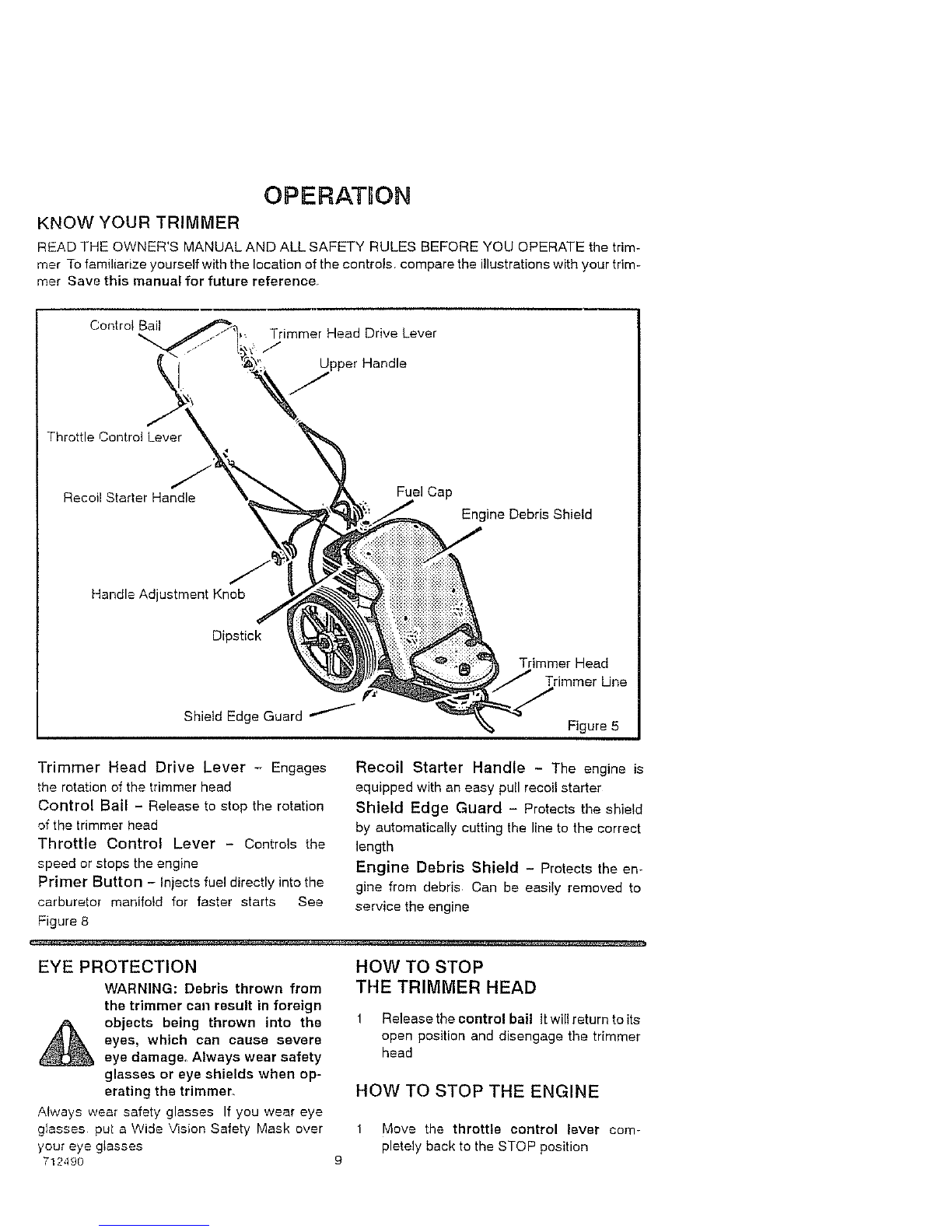 OPERATION

KNOW YOUR TRIMMER

READ THE OWNER'S MANUAL AND ALL SAFETY RULES BEFORE YOU OPERATE the trimmer To familiarize yourself with the location of the controls. compare the illustrations with your trimmer Save this manual for future reference.

Control Bail
Trimmer Head Drive Lever
Upper Handle
Throttle Control Lever
Recoil Starter Handle
Fuel Cap
Engine Debris Shield
Handle Adjustment Knob
Dipstick
Trimmer Head
Trimmer Line
Shield Edge Guard
Figure 5

Trimmer Head Drive Lever - Engages the rotation of the trimmer head

Control Bail - Release to stop the rotation of the trimmer head

Throttle Control Lever - Controls the speed or stops the engine

Primer Button - Injects fuel directly into the carburetor manifold for faster starts See Figure 8

Recoil Starter Handle - The engine is equipped with an easy pull recoil starter

Shield Edge Guard - Protects the shield by automatically cutting the line to the correct length

Engine Debris Shield - Protects the engine from debris. Can be easily removed to service the engine

EYE PROTECTION

WARNING: Debris thrown from the trimmer can result in foreign objects being thrown into the eyes, which can cause severe eye damage. Always wear safety glasses or eye shields when operating the trimmer.

Always wear safety glasses If you wear eye glasses. put a Wide Vision Safety Mask over your eye glasses

HOW TO STOP
THE TRIMMER HEAD

1 Release the control bail It will return to its open position and disengage the trimmer head

HOW TO STOP THE ENGINE

1 Move the throttle control lever completely back to the STOP position

712490
9